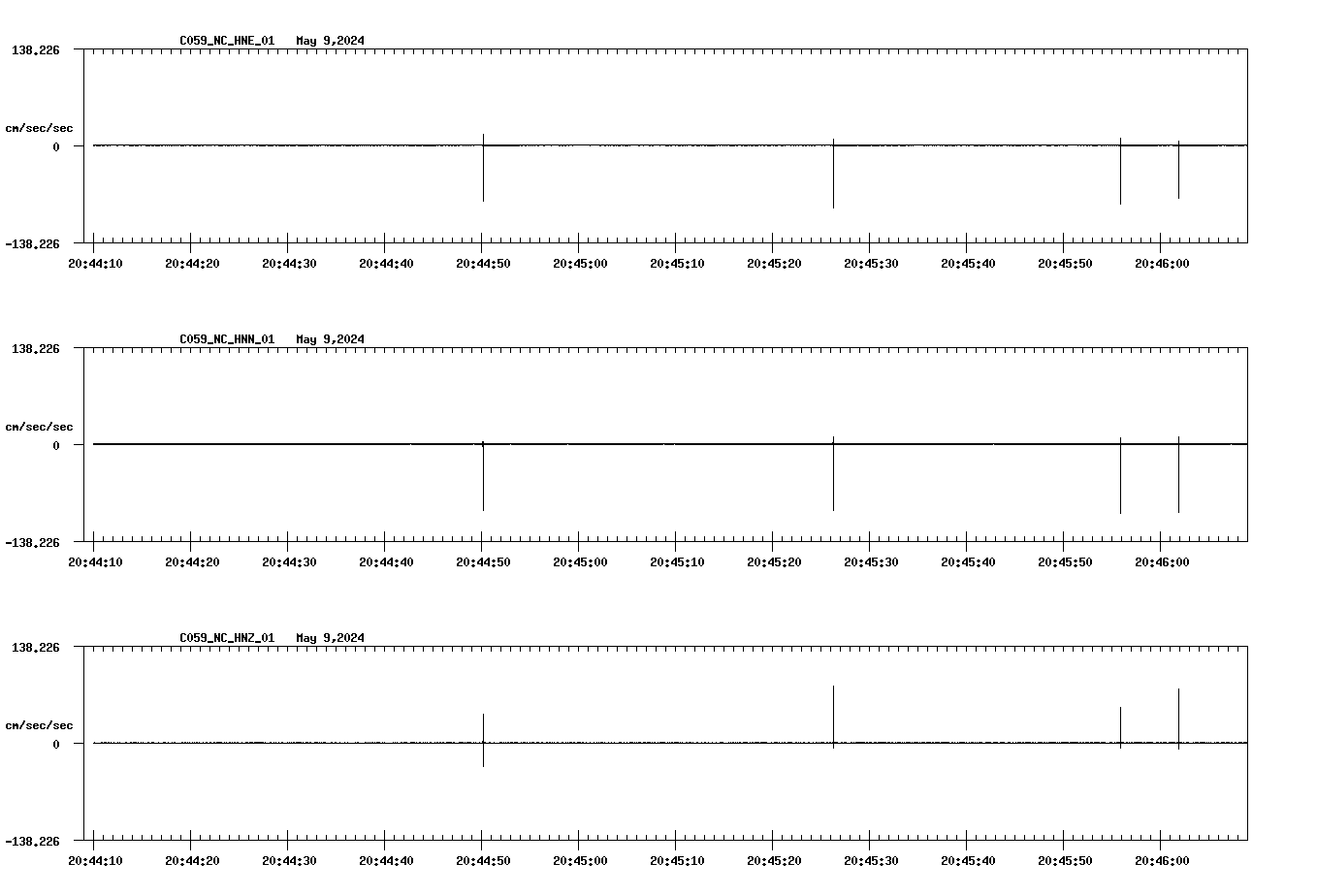 C059_NC_HNE_01 May 9,2024

138.226

cm/sec/sec

0

-138.226

20:44:10 20:44:20 20:44:30 20:44:40 20:44:50 20:45:00 20:45:10 20:45:20 20:45:30 20:45:40 20:45:50 20:46:00

C059_NC_HNN_01 May 9,2024

138.226

cm/sec/sec

0

-138.226

20:44:10 20:44:20 20:44:30 20:44:40 20:44:50 20:45:00 20:45:10 20:45:20 20:45:30 20:45:40 20:45:50 20:46:00

C059_NC_HNZ_01 May 9,2024

138.226

cm/sec/sec

0

-138.226

20:44:10 20:44:20 20:44:30 20:44:40 20:44:50 20:45:00 20:45:10 20:45:20 20:45:30 20:45:40 20:45:50 20:46:00